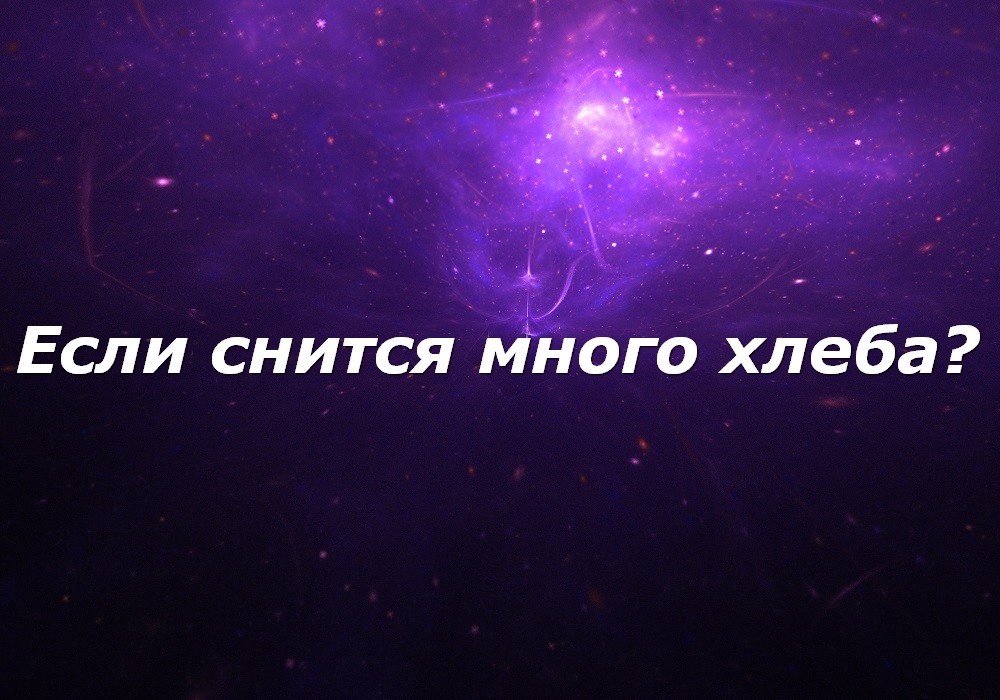 Если снится много хлеба?